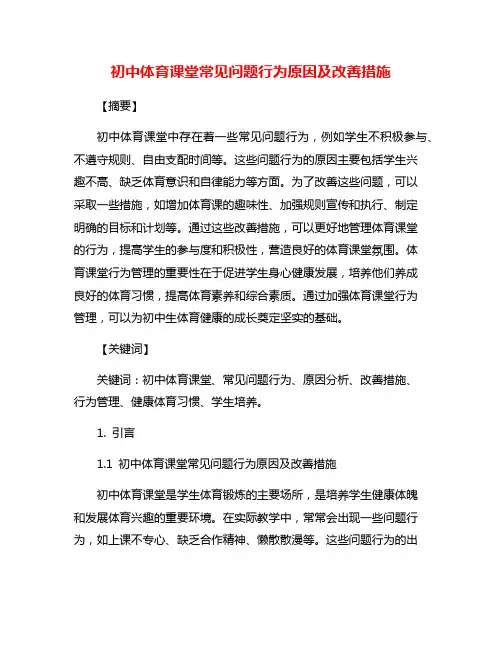 初中体育课堂常见问题行为原因及改善措施

【摘要】

初中体育课堂中存在着一些常见问题行为，例如学生不积极参与、不遵守规则、自由支配时间等。这些问题行为的原因主要包括学生兴趣不高、缺乏体育意识和自律能力等方面。为了改善这些问题，可以采取一些措施，如增加体育课的趣味性、加强规则宣传和执行、制定明确的目标和计划等。通过这些改善措施，可以更好地管理体育课堂的行为，提高学生的参与度和积极性，营造良好的体育课堂氛围。体育课堂行为管理的重要性在于促进学生身心健康发展，培养他们养成良好的体育习惯，提高体育素养和综合素质。通过加强体育课堂行为管理，可以为初中生体育健康的成长奠定坚实的基础。

【关键词】

关键词：初中体育课堂、常见问题行为、原因分析、改善措施、行为管理、健康体育习惯、学生培养。

1. 引言

1.1 初中体育课堂常见问题行为原因及改善措施

初中体育课堂是学生体育锻炼的主要场所，是培养学生健康体魄和发展体育兴趣的重要环境。在实际教学中，常常会出现一些问题行为，如上课不专心、缺乏合作精神、懒散散漫等。这些问题行为的出